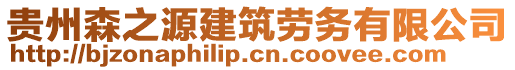 贵州森之源建筑劳务有限公司
http://bjzonaphilip.cn.coovee.com